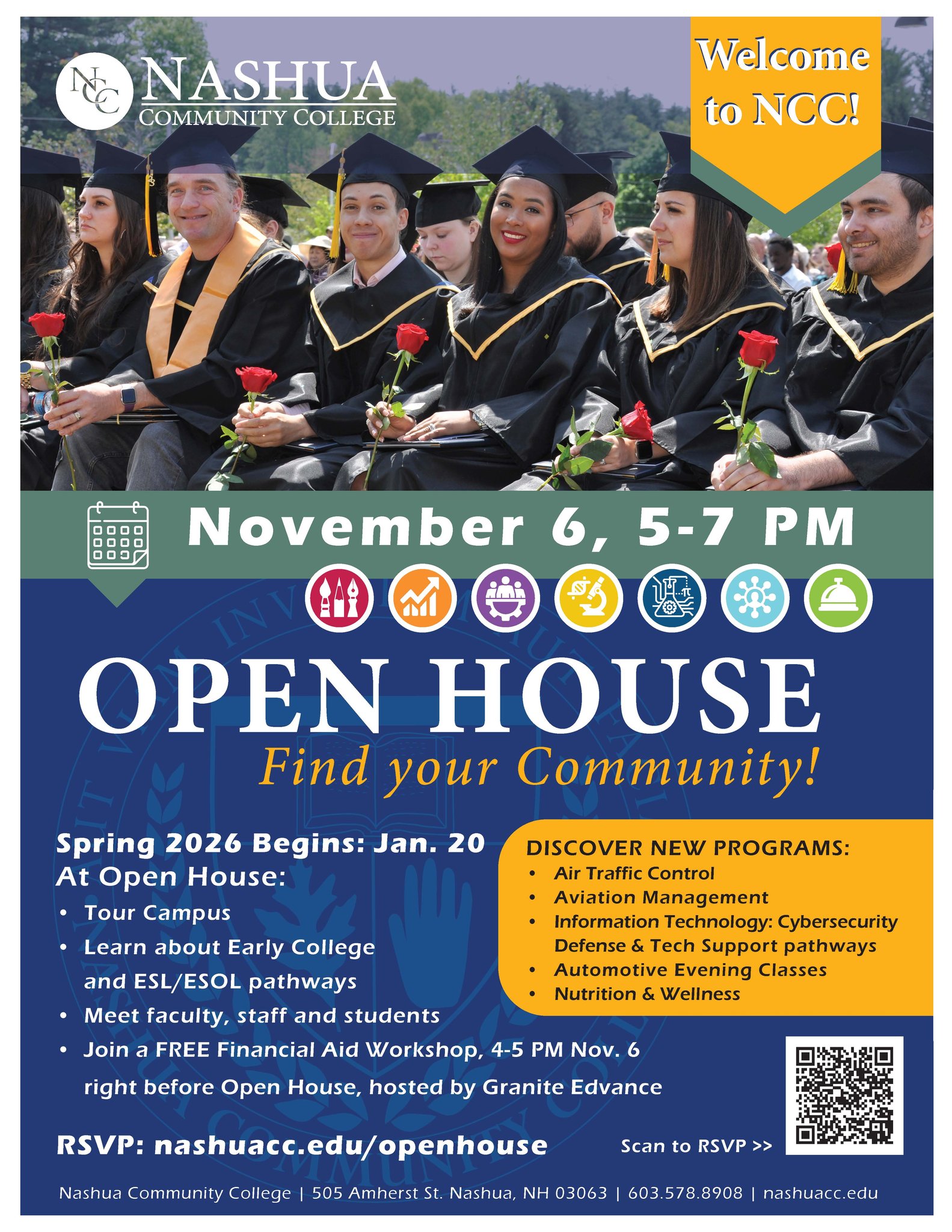 NCC NASHUA
COMMUNITY COLLEGE

Welcome to NCC!

November 6, 5-7 PM

OPEN HOUSE

Find your Community!

Spring 2026 Begins: Jan. 20
At Open House:
• Tour Campus
• Learn about Early College and ESL/ESOL pathways
• Meet faculty, staff and students
• Join a FREE Financial Aid Workshop, 4-5 PM Nov. 6 right before Open House, hosted by Granite Edvance

DISCOVER NEW PROGRAMS:
• Air Traffic Control
• Aviation Management
• Information Technology: Cybersecurity Defense & Tech Support pathways
• Automotive Evening Classes
• Nutrition & Wellness

RSVP: nashuacc.edu/openhouse

Scan to RSVP >>

Nashua Community College | 505 Amherst St. Nashua, NH 03063 | 603.578.8908 | nashuacc.edu